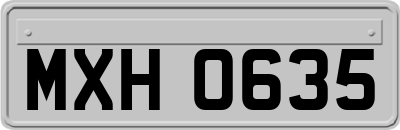 MXH 0635